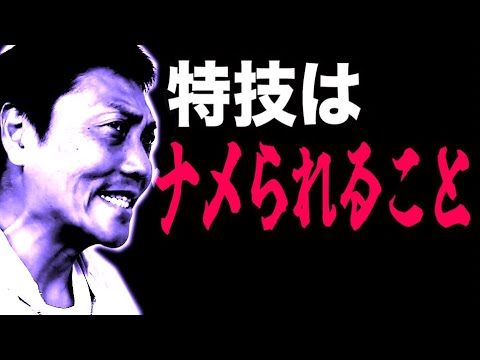 特技は
ナメられること